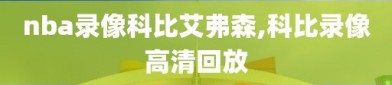 nba录像科比艾弗森,科比录像高清回放